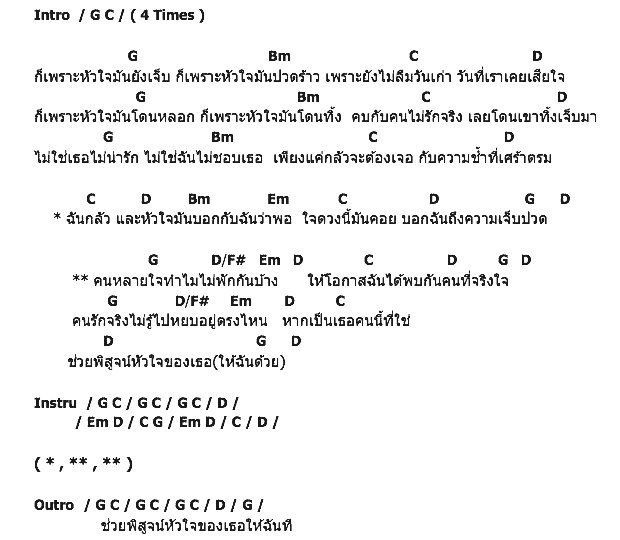 Intro / G C / ( 4 Times )

G Bm C D
ก็เพราะหัวใจมันยังเจ็บ ก็เพราะหัวใจมันปวดร้าว เพราะยังไม่ลืมวันเก่า วันที่เราเคยเสียใจ
G Bm C D
ก็เพราะหัวใจมันโดนหลอก ก็เพราะหัวใจมันโดนทิ้ง คบกับคนไม่รักจริง เลยโดนเขาทิ้งเจ็บมา
G Bm C D
ไม่ใช่เธอไม่น่ารัก ไม่ใช่ฉันไม่ชอบเธอ เพียงแค่กลัวจะต้องเจอ กับความช้ำที่เศร้าตรม

C D Bm Em C D G D
* ฉันกลัว และหัวใจมันบอกกับฉันว่าพอ ใจดวงนี้มันคอย บอกฉันถึงความเจ็บปวด

G D/F# Em D C D G D
** คนหลายใจทำไมไม่พักกันบ้าง ให้โอกาสฉันได้พบกันคนที่จริงใจ
G D/F# Em D C
คนรักจริงไม่รู้ไปหยบอยู่ตรงไหน หากเป็นเธอคนนี้ที่ใช่
D G D
ช่วยพิสูจน์หัวใจของเธอ(ให้ฉันด้วย)

Instru / G C / G C / G C / D /
/ Em D / C G / Em D / C / D /

( * , ** , ** )

Outro / G C / G C / G C / D / G /
ช่วยพิสูจน์หัวใจของเธอให้ฉันที